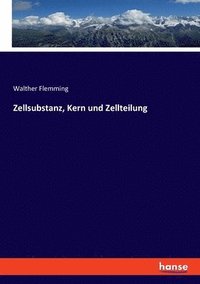 Walther Flemming

Zellsubstanz, Kern und Zellteilung

hanse